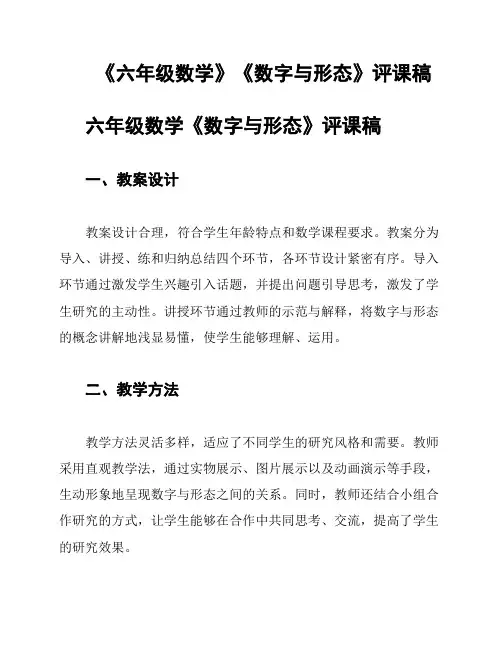 《六年级数学》《数字与形态》评课稿

六年级数学《数字与形态》评课稿

一、教案设计

教案设计合理，符合学生年龄特点和数学课程要求。教案分为导入、讲授、练和归纳总结四个环节，各环节设计紧密有序。导入环节通过激发学生兴趣引入话题，并提出问题引导思考，激发了学生研究的主动性。讲授环节通过教师的示范与解释，将数字与形态的概念讲解地浅显易懂，使学生能够理解、运用。

二、教学方法

教学方法灵活多样，适应了不同学生的研究风格和需要。教师采用直观教学法，通过实物展示、图片展示以及动画演示等手段，生动形象地呈现数字与形态之间的关系。同时，教师还结合小组合作研究的方式，让学生能够在合作中共同思考、交流，提高了学生的研究效果。